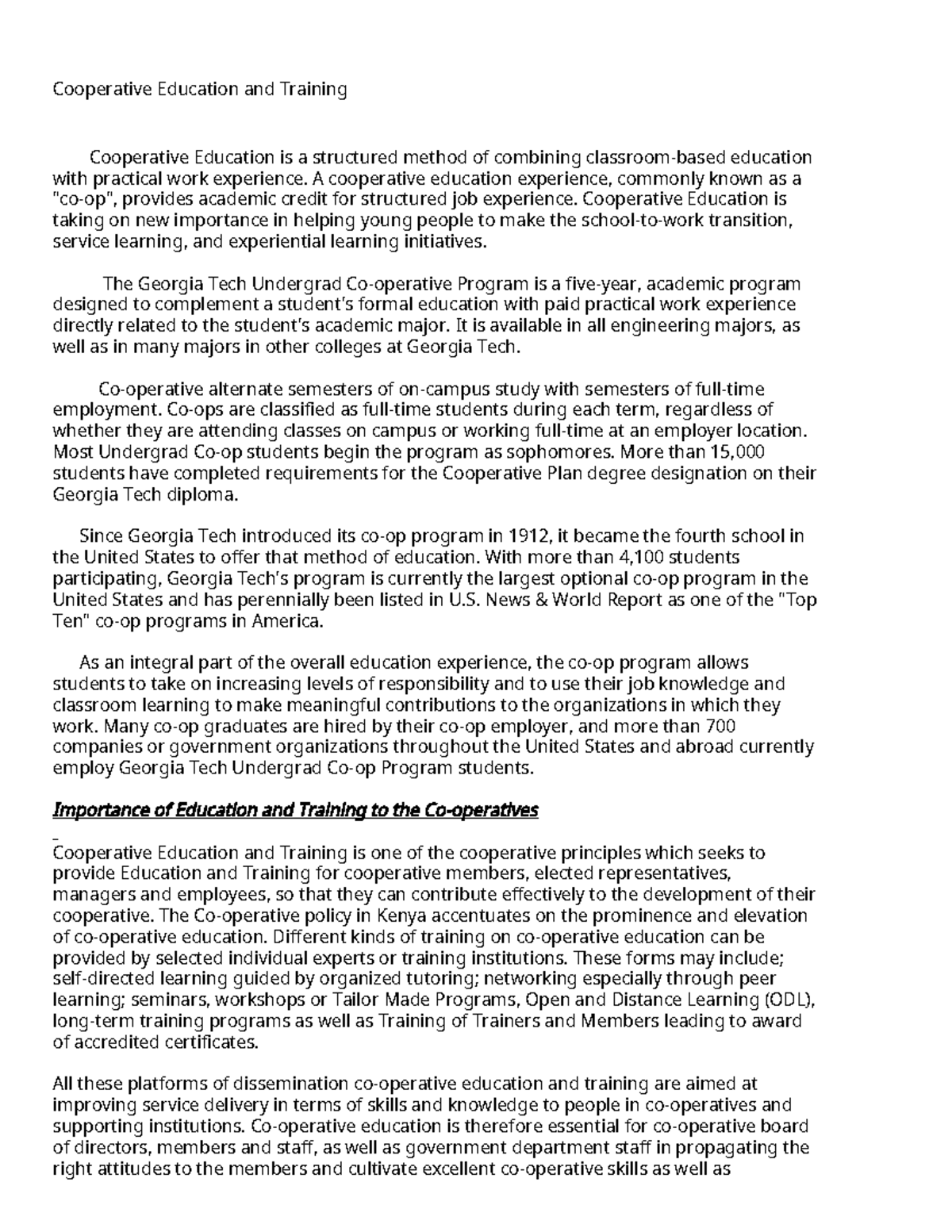 Cooperative Education and Training

Cooperative Education is a structured method of combining classroom-based education with practical work experience. A cooperative education experience, commonly known as a "co-op", provides academic credit for structured job experience. Cooperative Education is taking on new importance in helping young people to make the school-to-work transition, service learning, and experiential learning initiatives.

The Georgia Tech Undergrad Co-operative Program is a five-year, academic program designed to complement a student's formal education with paid practical work experience directly related to the student's academic major. It is available in all engineering majors, as well as in many majors in other colleges at Georgia Tech.

Co-operative alternate semesters of on-campus study with semesters of full-time employment. Co-ops are classified as full-time students during each term, regardless of whether they are attending classes on campus or working full-time at an employer location. Most Undergrad Co-op students begin the program as sophomores. More than 15,000 students have completed requirements for the Cooperative Plan degree designation on their Georgia Tech diploma.

Since Georgia Tech introduced its co-op program in 1912, it became the fourth school in the United States to offer that method of education. With more than 4,100 students participating, Georgia Tech's program is currently the largest optional co-op program in the United States and has perennially been listed in U.S. News & World Report as one of the "Top Ten" co-op programs in America.

As an integral part of the overall education experience, the co-op program allows students to take on increasing levels of responsibility and to use their job knowledge and classroom learning to make meaningful contributions to the organizations in which they work. Many co-op graduates are hired by their co-op employer, and more than 700 companies or government organizations throughout the United States and abroad currently employ Georgia Tech Undergrad Co-op Program students.

Importance of Education and Training to the Co-operatives

Cooperative Education and Training is one of the cooperative principles which seeks to provide Education and Training for cooperative members, elected representatives, managers and employees, so that they can contribute effectively to the development of their cooperative. The Co-operative policy in Kenya accentuates on the prominence and elevation of co-operative education. Different kinds of training on co-operative education can be provided by selected individual experts or training institutions. These forms may include; self-directed learning guided by organized tutoring; networking especially through peer learning; seminars, workshops or Tailor Made Programs, Open and Distance Learning (ODL), long-term training programs as well as Training of Trainers and Members leading to award of accredited certificates.

All these platforms of dissemination co-operative education and training are aimed at improving service delivery in terms of skills and knowledge to people in co-operatives and supporting institutions. Co-operative education is therefore essential for co-operative board of directors, members and staff, as well as government department staff in propagating the right attitudes to the members and cultivate excellent co-operative skills as well as